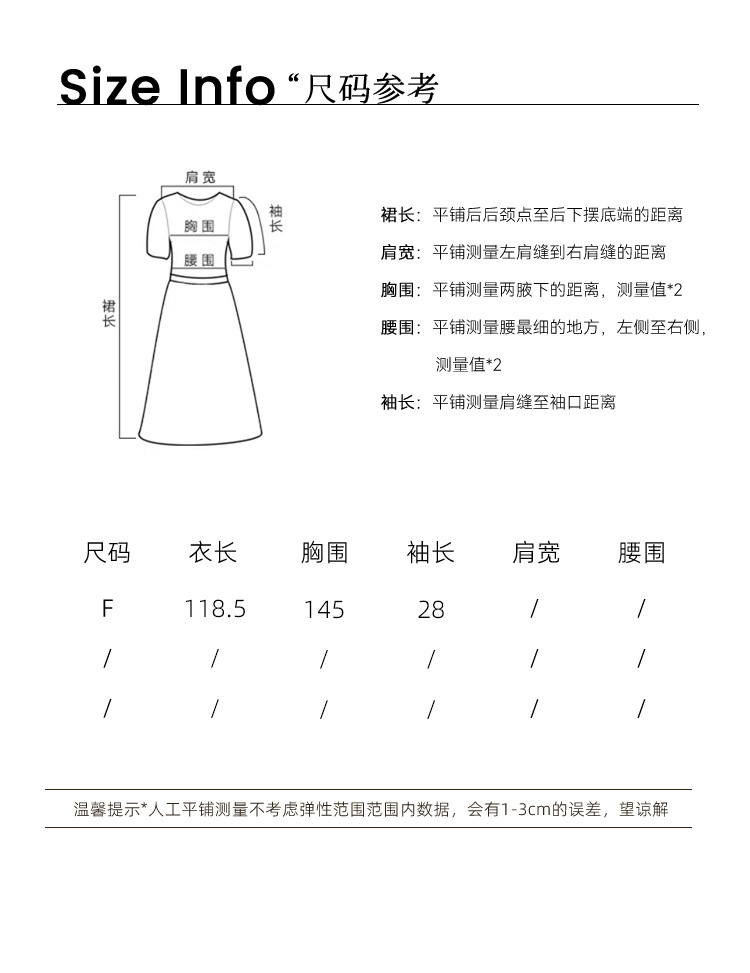 Size Info “尺码参考

肩宽
袖长
胸围
腰围
裙长

裙长：平铺后后颈点至后下摆底端的距离
肩宽：平铺测量左肩缝到右肩缝的距离
胸围：平铺测量两腋下的距离，测量值*2
腰围：平铺测量腰最细的地方，左侧至右侧，测量值*2
袖长：平铺测量肩缝至袖口距离

| 尺码 | 衣长 | 胸围 | 袖长 | 肩宽 | 腰围 |
|---|---|---|---|---|---|
| F | 118.5 | 145 | 28 | / | / |
| / | / | / | / | / | / |
| / | / | / | / | / | / |

温馨提示*人工平铺测量不考虑弹性范围范围内数据，会有1-3cm的误差，望谅解